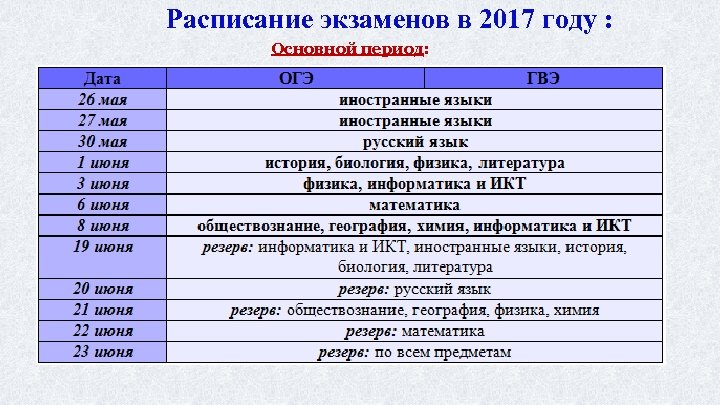 Расписание экзаменов в 2017 году :

Основной период:

| Дата | ОГЭ | ГВЭ |
|---|---|---|
| 26 мая | иностранные языки | |
| 27 мая | иностранные языки | |
| 30 мая | русский язык | |
| 1 июня | история, биология, физика, литература | |
| 3 июня | физика, информатика и ИКТ | |
| 6 июня | математика | |
| 8 июня | обществознание, география, химия, информатика и ИКТ | |
| 19 июня | резерв: информатика и ИКТ, иностранные языки, история, биология, литература | |
| 20 июня | резерв: русский язык | |
| 21 июня | резерв: обществознание, география, физика, химия | |
| 22 июня | резерв: математика | |
| 23 июня | резерв: по всем предметам | |